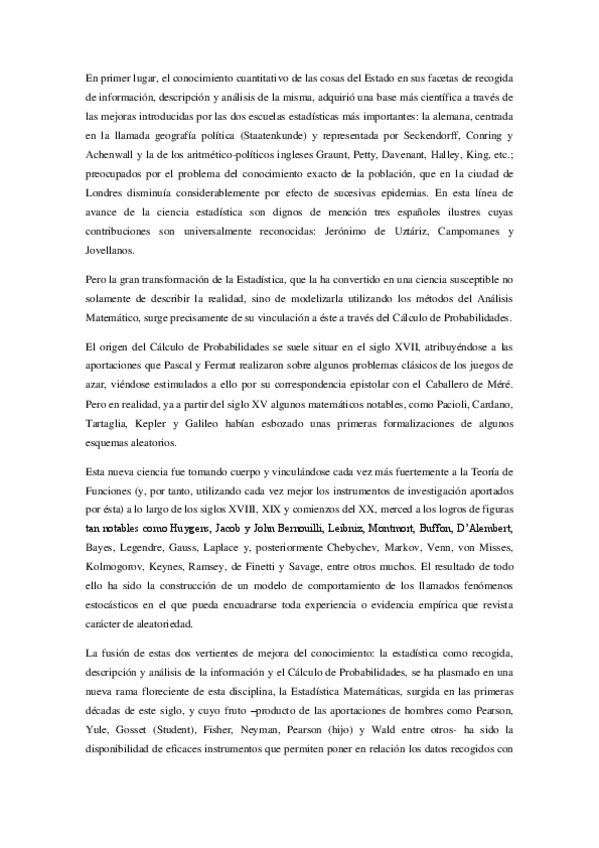 En primer lugar, el conocimiento cuantitativo de las cosas del Estado en sus facetas de recogida de información, descripción y análisis de la misma, adquirió una base más científica a través de las mejoras introducidas por las dos escuelas estadísticas más importantes: la alemana, centrada en la llamada geografía política (Staatenkunde) y representada por Seckendorff, Conring y Achenwall y la de los aritmético-políticos ingleses Graunt, Petty, Davenant, Halley, King, etc.; preocupados por el problema del conocimiento exacto de la población, que en la ciudad de Londres disminuía considerablemente por efecto de sucesivas epidemias. En esta línea de avance de la ciencia estadística son dignos de mención tres españoles ilustres cuyas contribuciones son universalmente reconocidas: Jerónimo de Uztáriz, Campomanes y Jovellanos.

Pero la gran transformación de la Estadística, que la ha convertido en una ciencia susceptible no solamente de describir la realidad, sino de modelizarla utilizando los métodos del Análisis Matemático, surge precisamente de su vinculación a éste a través del Cálculo de Probabilidades.

El origen del Cálculo de Probabilidades se suele situar en el siglo XVII, atribuyéndose a las aportaciones que Pascal y Fermat realizaron sobre algunos problemas clásicos de los juegos de azar, viéndose estimulados a ello por su correspondencia epistolar con el Caballero de Méré. Pero en realidad, ya a partir del siglo XV algunos matemáticos notables, como Pacioli, Cardano, Tartaglia, Kepler y Galileo habían esbozado unas primeras formalizaciones de algunos esquemas aleatorios.

Esta nueva ciencia fue tomando cuerpo y vinculándose cada vez más fuertemente a la Teoría de Funciones (y, por tanto, utilizando cada vez mejor los instrumentos de investigación aportados por ésta) a lo largo de los siglos XVIII, XIX y comienzos del XX, merced a los logros de figuras tan notables como Huygens, Jacob y John Bernouilli, Leibniz, Montmort, Buffon, D'Alembert, Bayes, Legendre, Gauss, Laplace y, posteriormente Chebychev, Markov, Venn, von Misses, Kolmogorov, Keynes, Ramsey, de Finetti y Savage, entre otros muchos. El resultado de todo ello ha sido la construcción de un modelo de comportamiento de los llamados fenómenos estocásticos en el que pueda encuadrarse toda experiencia o evidencia empírica que revista carácter de aleatoriedad.

La fusión de estas dos vertientes de mejora del conocimiento: la estadística como recogida, descripción y análisis de la información y el Cálculo de Probabilidades, se ha plasmado en una nueva rama floreciente de esta disciplina, la Estadística Matemáticas, surgida en las primeras décadas de este siglo, y cuyo fruto –producto de las aportaciones de hombres como Pearson, Yule, Gosset (Student), Fisher, Neyman, Pearson (hijo) y Wald entre otros- ha sido la disponibilidad de eficaces instrumentos que permiten poner en relación los datos recogidos con